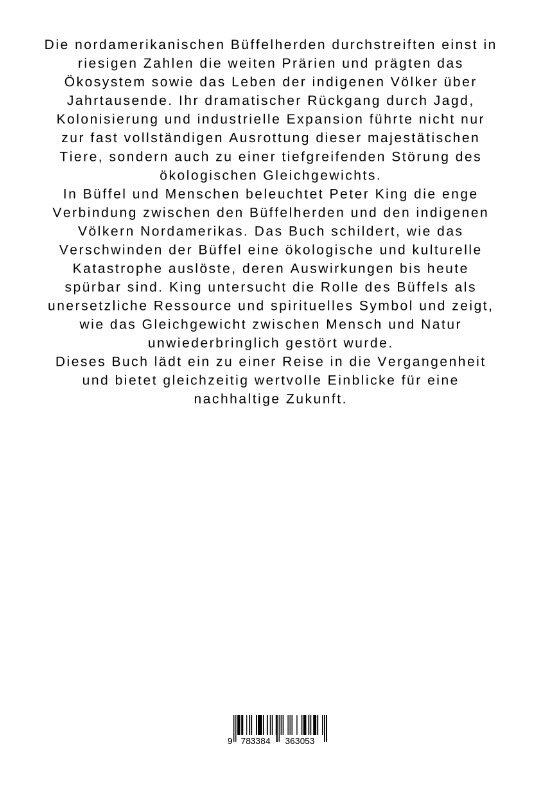 Die nordamerikanischen Büffelherden durchstreiften einst in riesigen Zahlen die weiten Prärien und prägten das Ökosystem sowie das Leben der indigenen Völker über Jahrtausende. Ihr dramatischer Rückgang durch Jagd, Kolonisierung und industrielle Expansion führte nicht nur zur fast vollständigen Ausrottung dieser majestätischen Tiere, sondern auch zu einer tiefgreifenden Störung des ökologischen Gleichgewichts.
In Büffel und Menschen beleuchtet Peter King die enge Verbindung zwischen den Büffelherden und den indigenen Völkern Nordamerikas. Das Buch schildert, wie das Verschwinden der Büffel eine ökologische und kulturelle Katastrophe auslöste, deren Auswirkungen bis heute spürbar sind. King untersucht die Rolle des Büffels als unersetzliche Ressource und spirituelles Symbol und zeigt, wie das Gleichgewicht zwischen Mensch und Natur unwiederbringlich gestört wurde.
Dieses Buch lädt ein zu einer Reise in die Vergangenheit und bietet gleichzeitig wertvolle Einblicke für eine nachhaltige Zukunft.

9 783384 363053